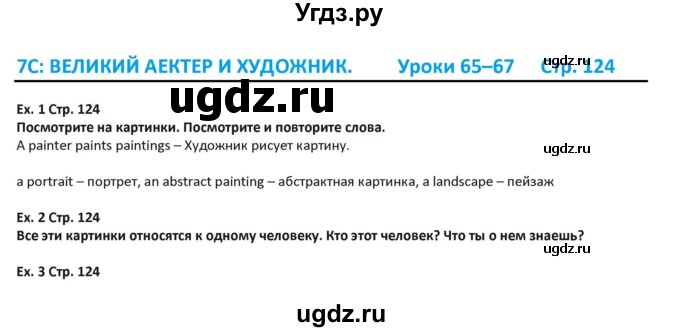 Угдз.ру

7C: ВЕЛИКИЙ АЕКТЕР И ХУДОЖНИК. Уроки 65–67 Стр. 124

ugdz.ru

ugdz.ru

Ex. 1 Стр. 124
Посмотрите на картинки. Посмотрите и повторите слова.
A painter paints paintings – Художник рисует картину.

ugdz.ru

a portrait – портрет, an abstract painting – абстрактная картинка, a landscape – пейзаж

Ex. 2 Стр. 124
Все эти картинки относятся к одному человеку. Кто этот человек? Что ты о нем знаешь?

ugdz.ru

Ex. 3 Стр. 124

ugdz.ru